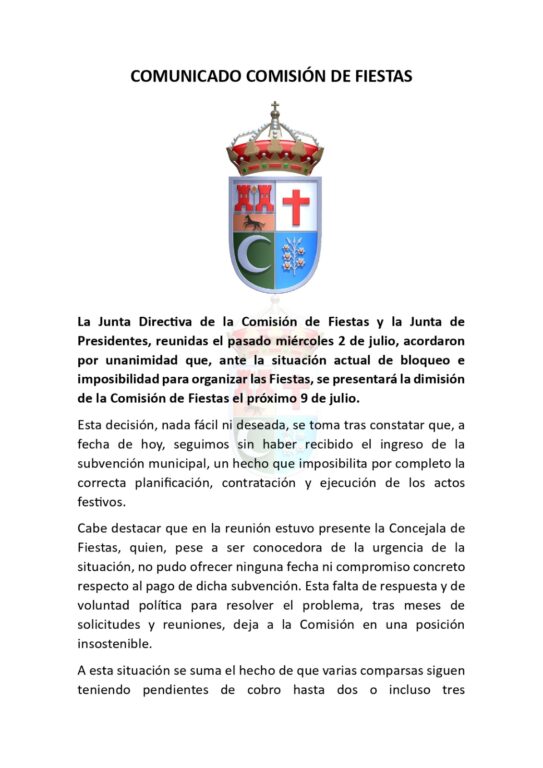 COMUNICADO COMISIÓN DE FIESTAS

La Junta Directiva de la Comisión de Fiestas y la Junta de Presidentes, reunidas el pasado miércoles 2 de julio, acordaron por unanimidad que, ante la situación actual de bloqueo e imposibilidad para organizar las Fiestas, se presentará la dimisión de la Comisión de Fiestas el próximo 9 de julio.

Esta decisión, nada fácil ni deseada, se toma tras constatar que, a fecha de hoy, seguimos sin haber recibido el ingreso de la subvención municipal, un hecho que imposibilita por completo la correcta planificación, contratación y ejecución de los actos festivos.

Cabe destacar que en la reunión estuvo presente la Concejala de Fiestas, quien, pese a ser conocedora de la urgencia de la situación, no pudo ofrecer ninguna fecha ni compromiso concreto respecto al pago de dicha subvención. Esta falta de respuesta y de voluntad política para resolver el problema, tras meses de solicitudes y reuniones, deja a la Comisión en una posición insostenible.

A esta situación se suma el hecho de que varias comparsas siguen teniendo pendientes de cobro hasta dos o incluso tres